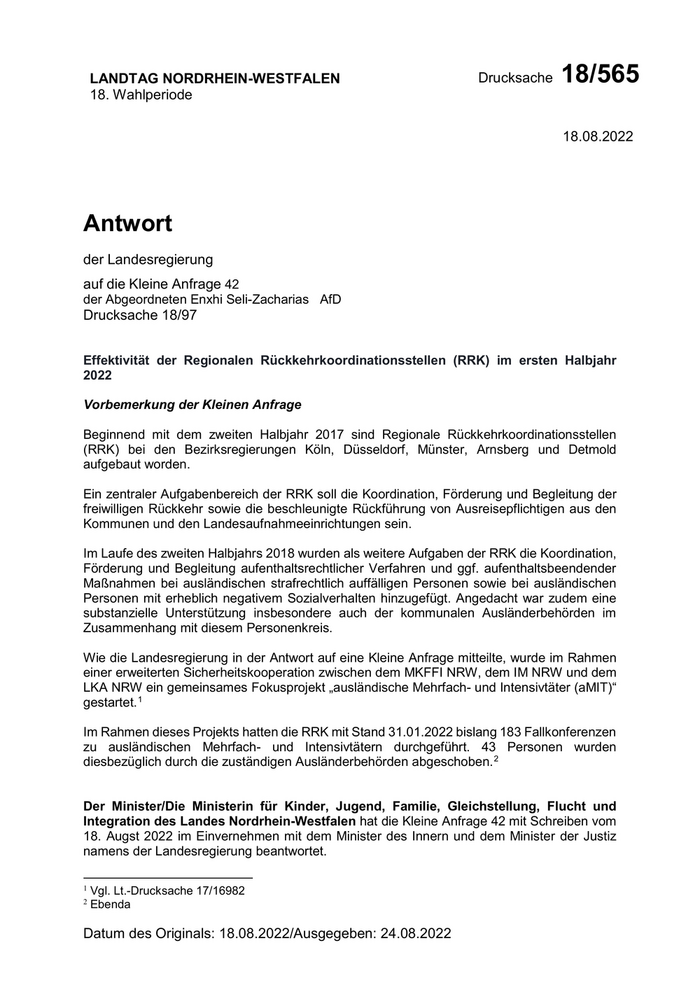 LANDTAG NORDRHEIN-WESTFALEN
18. Wahlperiode

Drucksache 18/565

18.08.2022

Antwort

der Landesregierung

auf die Kleine Anfrage 42
der Abgeordneten Enxhi Seli-Zacharias AfD
Drucksache 18/97

Effektivität der Regionalen Rückkehrkoordinationsstellen (RRK) im ersten Halbjahr 2022

Vorbemerkung der Kleinen Anfrage

Beginnend mit dem zweiten Halbjahr 2017 sind Regionale Rückkehrkoordinationsstellen (RRK) bei den Bezirksregierungen Köln, Düsseldorf, Münster, Arnsberg und Detmold aufgebaut worden.

Ein zentraler Aufgabenbereich der RRK soll die Koordination, Förderung und Begleitung der freiwilligen Rückkehr sowie die beschleunigte Rückführung von Ausreisepflichtigen aus den Kommunen und den Landesaufnahmeeinrichtungen sein.

Im Laufe des zweiten Halbjahrs 2018 wurden als weitere Aufgaben der RRK die Koordination, Förderung und Begleitung aufenthaltsrechtlicher Verfahren und ggf. aufenthaltsbeendender Maßnahmen bei ausländischen strafrechtlich auffälligen Personen sowie bei ausländischen Personen mit erheblich negativem Sozialverhalten hinzugefügt. Angedacht war zudem eine substanzielle Unterstützung insbesondere auch der kommunalen Ausländerbehörden im Zusammenhang mit diesem Personenkreis.

Wie die Landesregierung in der Antwort auf eine Kleine Anfrage mitteilte, wurde im Rahmen einer erweiterten Sicherheitskooperation zwischen dem MKFFI NRW, dem IM NRW und dem LKA NRW ein gemeinsames Fokusprojekt „ausländische Mehrfach- und Intensivtäter (aMIT)“ gestartet.$^1$

Im Rahmen dieses Projekts hatten die RRK mit Stand 31.01.2022 bislang 183 Fallkonferenzen zu ausländischen Mehrfach- und Intensivtätern durchgeführt. 43 Personen wurden diesbezüglich durch die zuständigen Ausländerbehörden abgeschoben.$^2$

Der Minister/Die Ministerin für Kinder, Jugend, Familie, Gleichstellung, Flucht und Integration des Landes Nordrhein-Westfalen hat die Kleine Anfrage 42 mit Schreiben vom 18. August 2022 im Einvernehmen mit dem Minister des Innern und dem Minister der Justiz namens der Landesregierung beantwortet.

$^1$ Vgl. Lt.-Drucksache 17/16982
$^2$ Ebenda

Datum des Originals: 18.08.2022/Ausgegeben: 24.08.2022